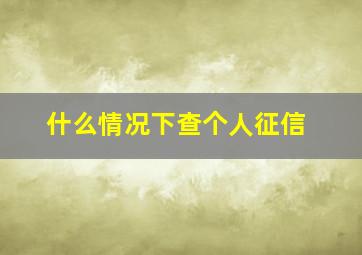 什么情况下查个人征信